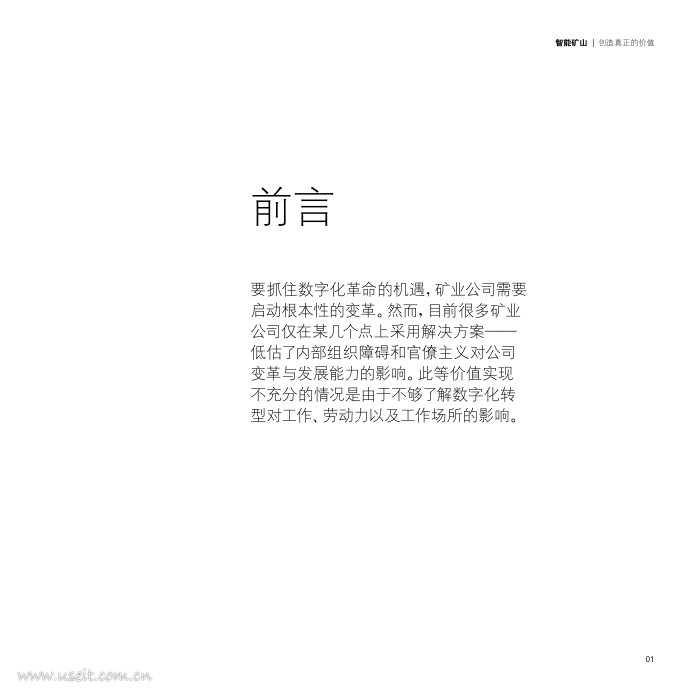 智能矿山 | 创造真正的价值

前言

要抓住数字化革命的机遇，矿业公司需要启动根本性的变革。然而，目前很多矿业公司仅在某几个点上采用解决方案——低估了内部组织障碍和官僚主义对公司变革与发展能力的影响。此等价值实现不充分的情况是由于不够了解数字化转型对工作、劳动力以及工作场所的影响。

01

www.useit.com.cn